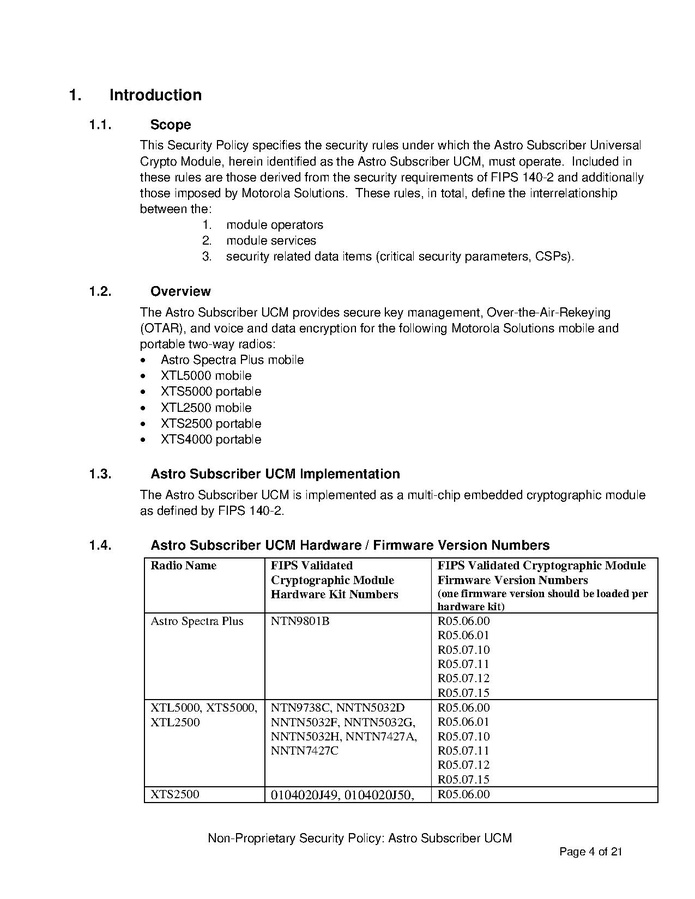 1. Introduction

1.1. Scope

This Security Policy specifies the security rules under which the Astro Subscriber Universal Crypto Module, herein identified as the Astro Subscriber UCM, must operate. Included in these rules are those derived from the security requirements of FIPS 140-2 and additionally those imposed by Motorola Solutions. These rules, in total, define the interrelationship between the:

1. module operators
2. module services
3. security related data items (critical security parameters, CSPs).

1.2. Overview

The Astro Subscriber UCM provides secure key management, Over-the-Air-Rekeying (OTAR), and voice and data encryption for the following Motorola Solutions mobile and portable two-way radios:

• Astro Spectra Plus mobile
• XTL5000 mobile
• XTS5000 portable
• XTL2500 mobile
• XTS2500 portable
• XTS4000 portable

1.3. Astro Subscriber UCM Implementation

The Astro Subscriber UCM is implemented as a multi-chip embedded cryptographic module as defined by FIPS 140-2.

1.4. Astro Subscriber UCM Hardware / Firmware Version Numbers

| Radio Name | FIPS Validated Cryptographic Module Hardware Kit Numbers | FIPS Validated Cryptographic Module Firmware Version Numbers (one firmware version should be loaded per hardware kit) |
|---|---|---|
| Astro Spectra Plus | NTN9801B | R05.06.00 R05.06.01 R05.07.10 R05.07.11 R05.07.12 R05.07.15 |
| XTL5000, XTS5000, XTL2500 | NTN9738C, NNTN5032D NNTN5032F, NNTN5032G, NNTN5032H, NNTN7427A, NNTN7427C | R05.06.00 R05.06.01 R05.07.10 R05.07.11 R05.07.12 R05.07.15 |
| XTS2500 | 0104020J49, 0104020J50, | R05.06.00 |

Non-Proprietary Security Policy: Astro Subscriber UCM

Page 4 of 21